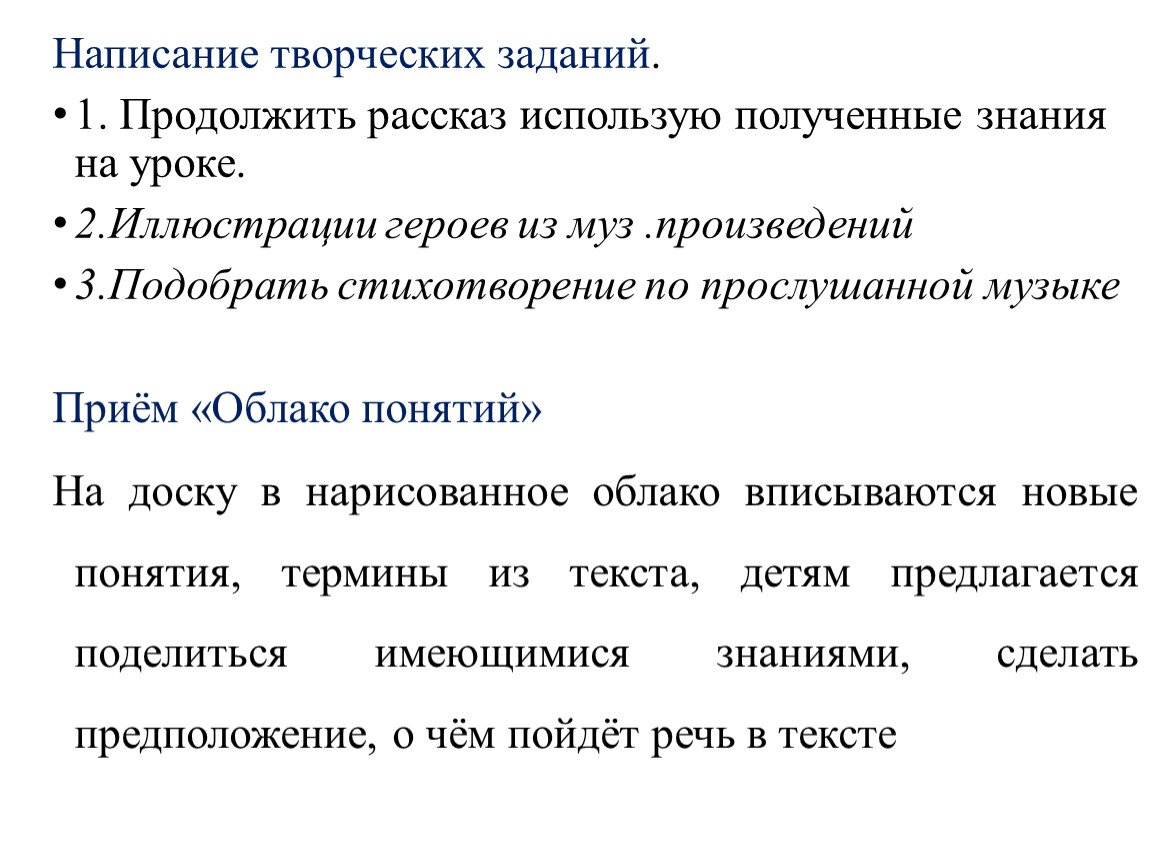 Написание творческих заданий.

• 1. Продолжить рассказ использую полученные знания на уроке.

• 2.Иллюстрации героев из муз .произведений

• 3.Подобрать стихотворение по прослушанной музыке

Приём «Облако понятий»

На доску в нарисованное облако вписываются новые понятия, термины из текста, детям предлагается поделиться имеющимися знаниями, сделать предположение, о чём пойдёт речь в тексте